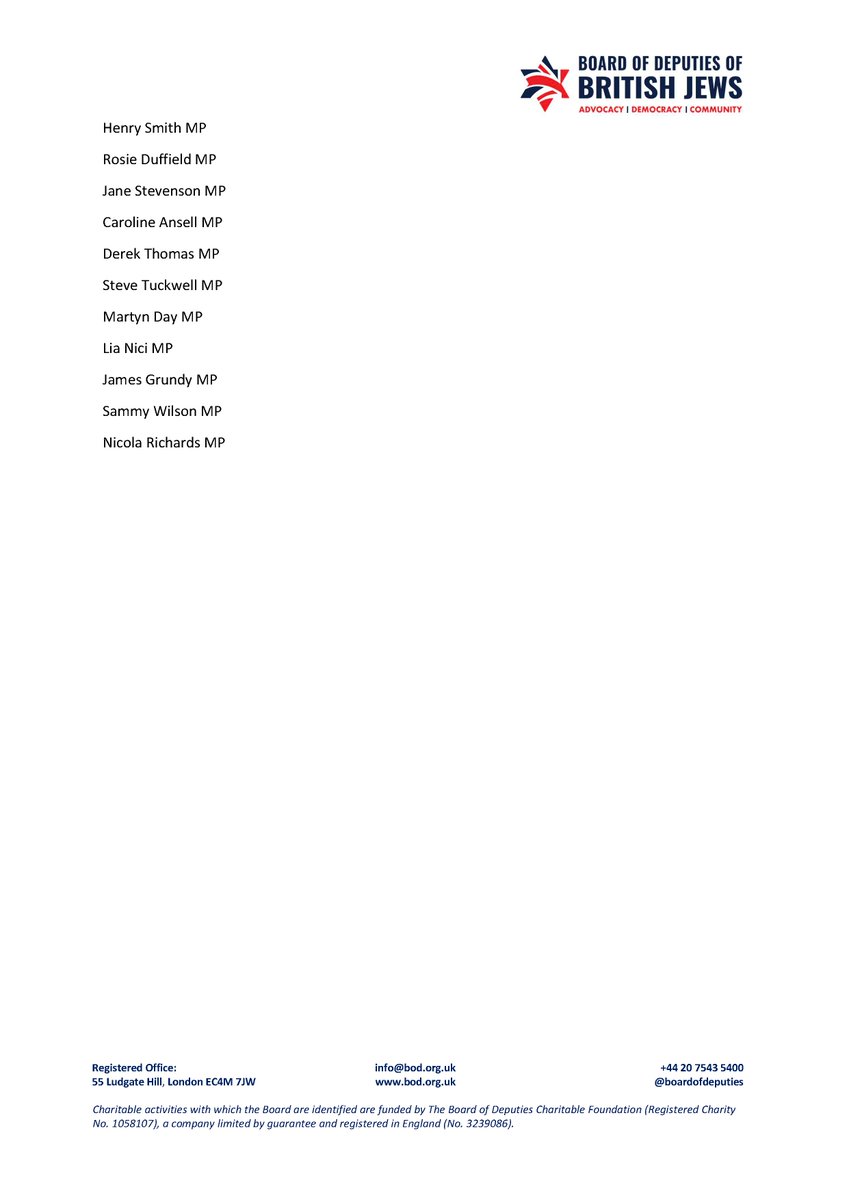 BOARD OF DEPUTIES OF
BRITISH JEWS
ADVOCACY | DEMOCRACY | COMMUNITY

Henry Smith MP

Rosie Duffield MP

Jane Stevenson MP

Caroline Ansell MP

Derek Thomas MP

Steve Tuckwell MP

Martyn Day MP

Lia Nici MP

James Grundy MP

Sammy Wilson MP

Nicola Richards MP

Registered Office:
55 Ludgate Hill, London EC4M 7JW

info@bod.org.uk
www.bod.org.uk

+44 20 7543 5400
@boardofdeputies

Charitable activities with which the Board are identified are funded by The Board of Deputies Charitable Foundation (Registered Charity No. 1058107), a company limited by guarantee and registered in England (No. 3239086).